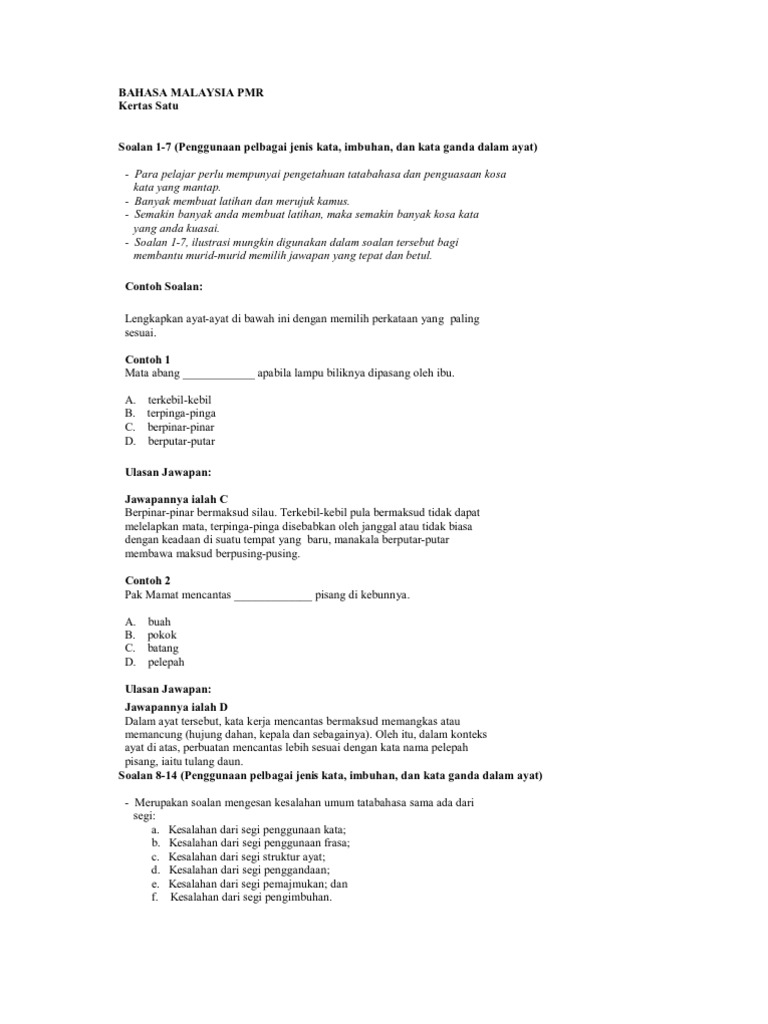 BAHASA MALAYSIA PMR
Kertas Satu

Soalan 1-7 (Penggunaan pelbagai jenis kata, imbuhan, dan kata ganda dalam ayat)

- Para pelajar perlu mempunyai pengetahuan tatabahasa dan penguasaan kosa kata yang mantap.
- Banyak membuat latihan dan merujuk kamus.
- Semakin banyak anda membuat latihan, maka semakin banyak kosa kata yang anda kuasai.
- Soalan 1-7, ilustrasi mungkin digunakan dalam soalan tersebut bagi membantu murid-murid memilih jawapan yang tepat dan betul.

Contoh Soalan:

Lengkapkan ayat-ayat di bawah ini dengan memilih perkataan yang paling sesuai.

Contoh 1
Mata abang ____________ apabila lampu biliknya dipasang oleh ibu.

A. terkebil-kebil
B. terpinga-pinga
C. berpinar-pinar
D. berputar-putar

Ulasan Jawapan:

Jawapannya ialah C
Berpinar-pinar bermaksud silau. Terkebil-kebil pula bermaksud tidak dapat melelapkan mata, terpinga-pinga disebabkan oleh janggal atau tidak biasa dengan keadaan di suatu tempat yang baru, manakala berputar-putar membawa maksud berpusing-pusing.

Contoh 2
Pak Mamat mencantas _____________ pisang di kebunnya.

A. buah
B. pokok
C. batang
D. pelepah

Ulasan Jawapan:

Jawapannya ialah D
Dalam ayat tersebut, kata kerja mencantas bermaksud memangkas atau memancung (hujung dahan, kepala dan sebagainya). Oleh itu, dalam konteks ayat di atas, perbuatan mencantas lebih sesuai dengan kata nama pelepah pisang, iaitu tulang daun.

Soalan 8-14 (Penggunaan pelbagai jenis kata, imbuhan, dan kata ganda dalam ayat)

- Merupakan soalan mengesan kesalahan umum tatabahasa sama ada dari segi:
a. Kesalahan dari segi penggunaan kata;
b. Kesalahan dari segi penggunaan frasa;
c. Kesalahan dari segi struktur ayat;
d. Kesalahan dari segi penggandaan;
e. Kesalahan dari segi pemajmukan; dan
f. Kesalahan dari segi pengimbuhan.